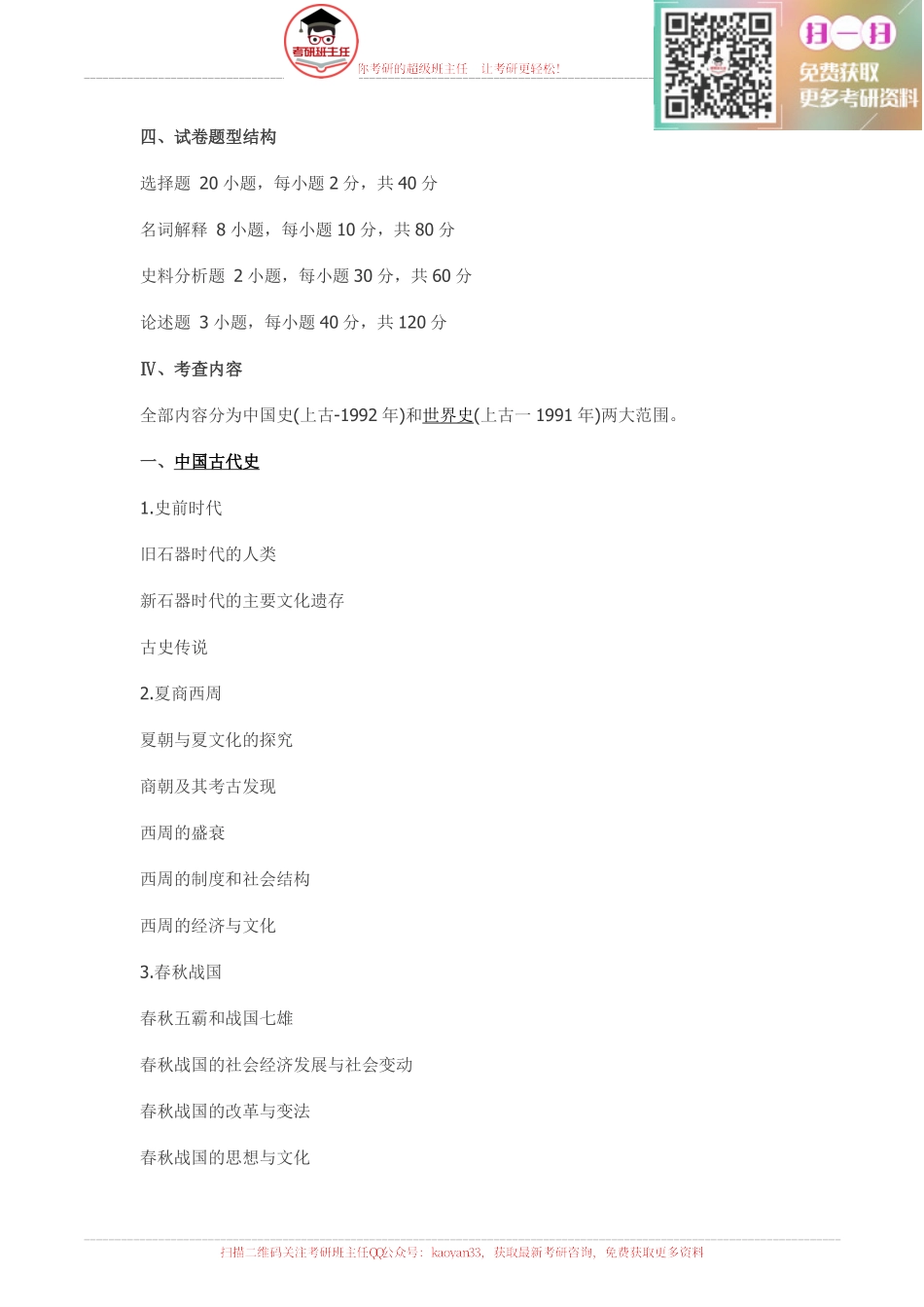 考研班主任

你考研的超级班主任　让考研更轻松!

扫一扫
免费获取
更多考研资料

四、试卷题型结构

选择题 20 小题，每小题 2 分，共 40 分

名词解释 8 小题，每小题 10 分，共 80 分

史料分析题 2 小题，每小题 30 分，共 60 分

论述题 3 小题，每小题 40 分，共 120 分

Ⅳ、考查内容

全部内容分为中国史(上古-1992 年)和世界史(上古一 1991 年)两大范围。

一、中国古代史

1.史前时代

旧石器时代的人类

新石器时代的主要文化遗存

古史传说

2.夏商西周

夏朝与夏文化的探究

商朝及其考古发现

西周的盛衰

西周的制度和社会结构

西周的经济与文化

3.春秋战国

春秋五霸和战国七雄

春秋战国的社会经济发展与社会变动

春秋战国的改革与变法

春秋战国的思想与文化

扫描二维码关注考研班主任QQ公众号：kaoyan33，获取最新考研咨询，免费获取更多资料